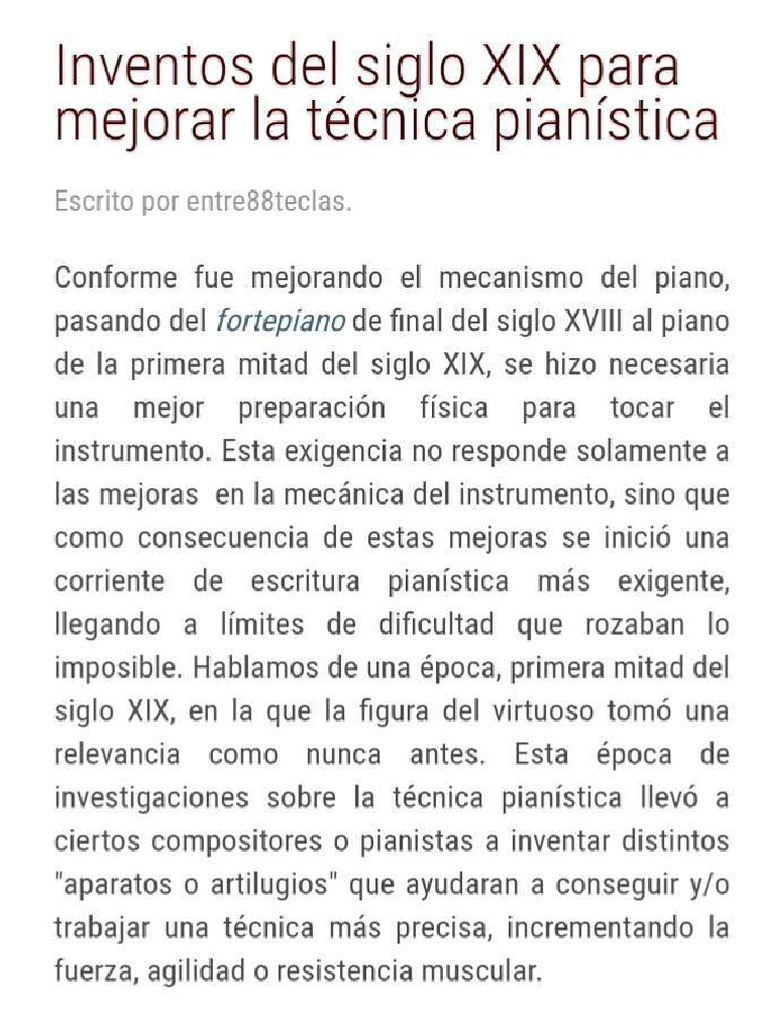 Inventos del siglo XIX para mejorar la técnica pianística

Escrito por entre88teclas.

Conforme fue mejorando el mecanismo del piano, pasando del fortepiano de final del siglo XVIII al piano de la primera mitad del siglo XIX, se hizo necesaria una mejor preparación física para tocar el instrumento. Esta exigencia no responde solamente a las mejoras en la mecánica del instrumento, sino que como consecuencia de estas mejoras se inició una corriente de escritura pianística más exigente, llegando a límites de dificultad que rozaban lo imposible. Hablamos de una época, primera mitad del siglo XIX, en la que la figura del virtuoso tomó una relevancia como nunca antes. Esta época de investigaciones sobre la técnica pianística llevó a ciertos compositores o pianistas a inventar distintos "aparatos o artilugios" que ayudaran a conseguir y/o trabajar una técnica más precisa, incrementando la fuerza, agilidad o resistencia muscular.